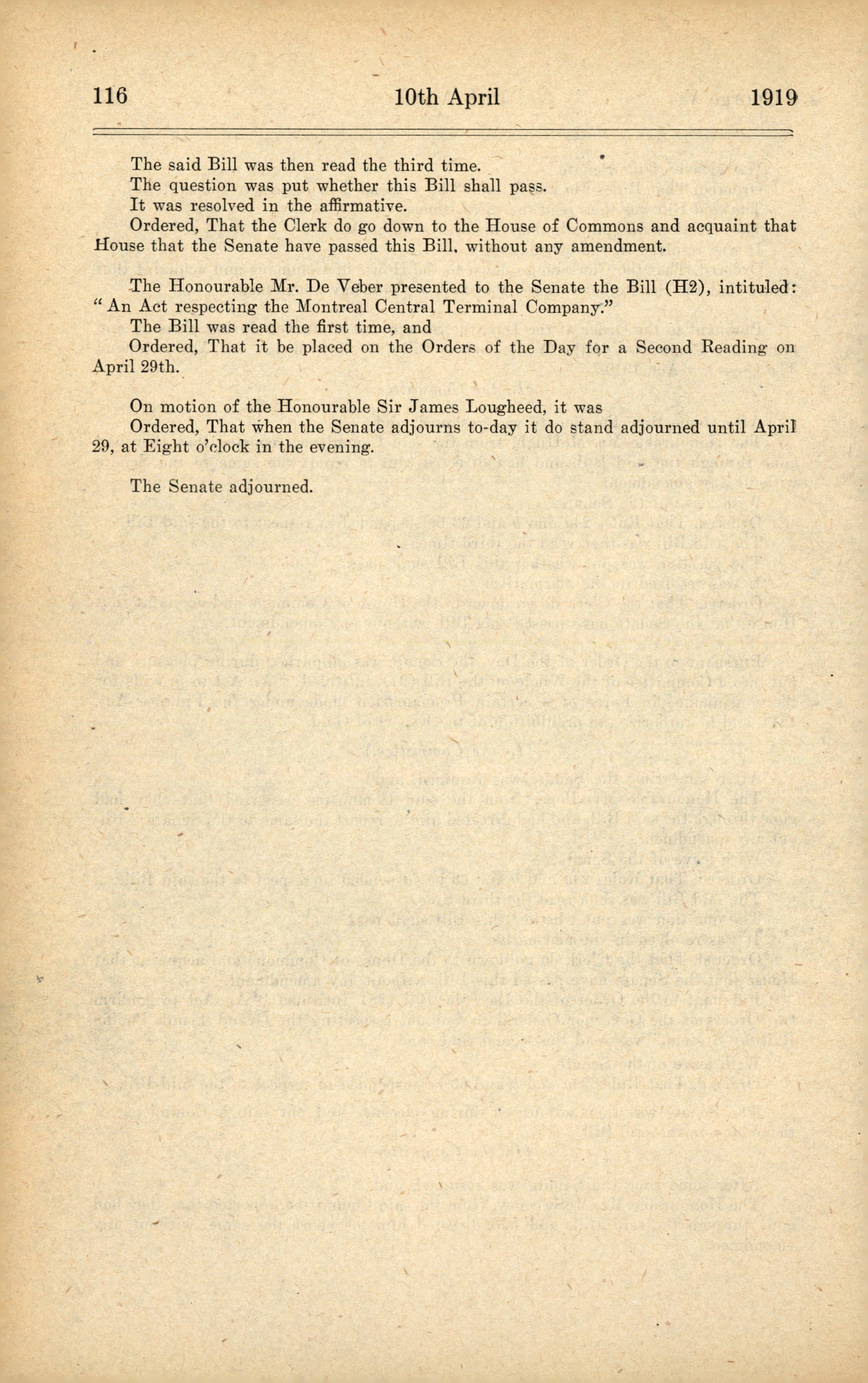 116 10th April 1919

The said Bill was then read the third time.

The question was put whether this Bill shall pass.

It was resolved in the affirmative.

Ordered, That the Clerk do go down to the House of Commons and acquaint that House that the Senate have passed this Bill, without any amendment.

The Honourable Mr. De Veber presented to the Senate the Bill (H2), intituled: "An Act respecting the Montreal Central Terminal Company."

The Bill was read the first time, and

Ordered, That it be placed on the Orders of the Day for a Second Reading on April 29th.

On motion of the Honourable Sir James Lougheed, it was

Ordered, That when the Senate adjourns to-day it do stand adjourned until April 29, at Eight o'clock in the evening.

The Senate adjourned.